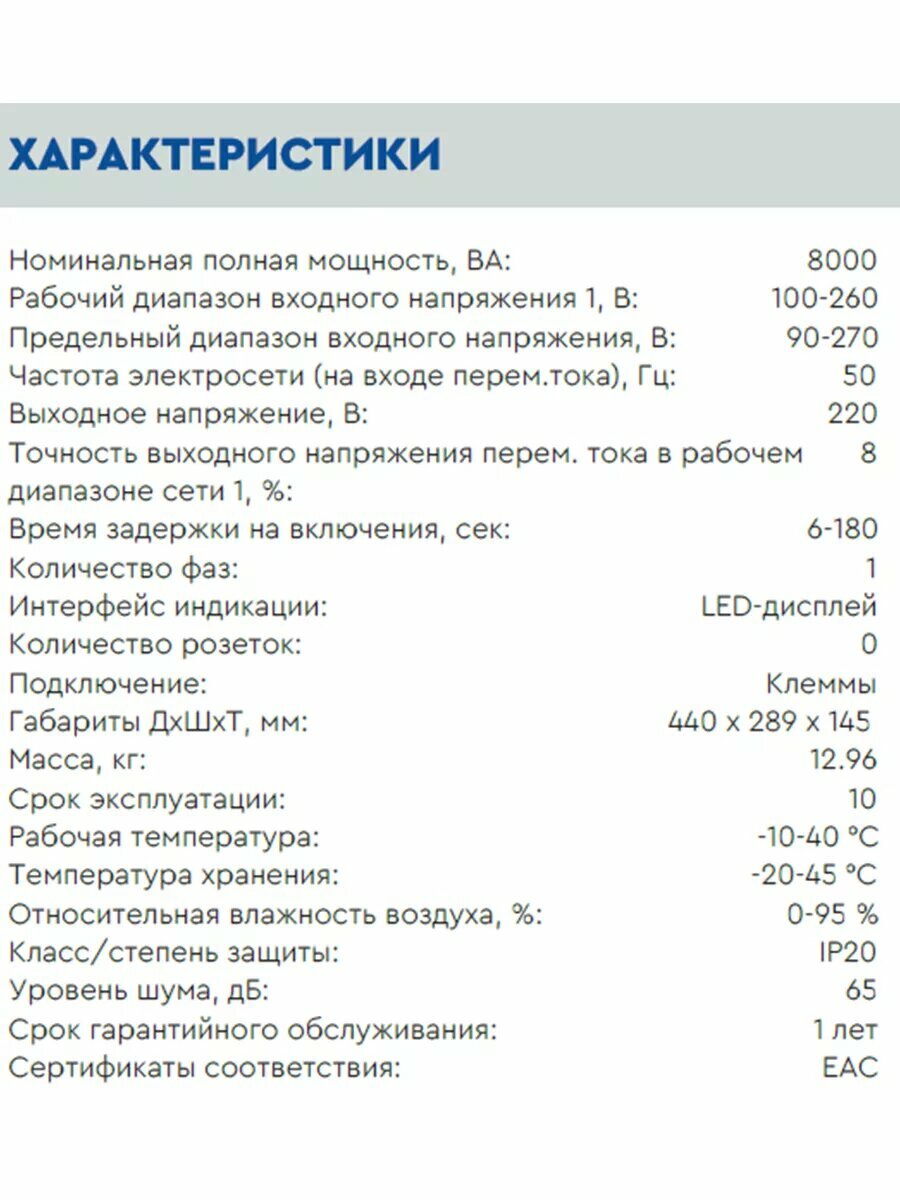 ХАРАКТЕРИСТИКИ

| | |
|---|---|
| Номинальная полная мощность, ВА: | 8000 |
| Рабочий диапазон входного напряжения 1, В: | 100-260 |
| Предельный диапазон входного напряжения, В: | 90-270 |
| Частота электросети (на входе перем.тока), Гц: | 50 |
| Выходное напряжение, В: | 220 |
| Точность выходного напряжения перем. тока в рабочем диапазоне сети 1, %: | 8 |
| Время задержки на включения, сек: | 6-180 |
| Количество фаз: | 1 |
| Интерфейс индикации: | LED-дисплей |
| Количество розеток: | 0 |
| Подключение: | Клеммы |
| Габариты ДхШхТ, мм: | 440 x 289 x 145 |
| Масса, кг: | 12.96 |
| Срок эксплуатации: | 10 |
| Рабочая температура: | -10-40 °C |
| Температура хранения: | -20-45 °C |
| Относительная влажность воздуха, %: | 0-95 % |
| Класс/степень защиты: | IP20 |
| Уровень шума, дБ: | 65 |
| Срок гарантийного обслуживания: | 1 лет |
| Сертификаты соответствия: | EAC |